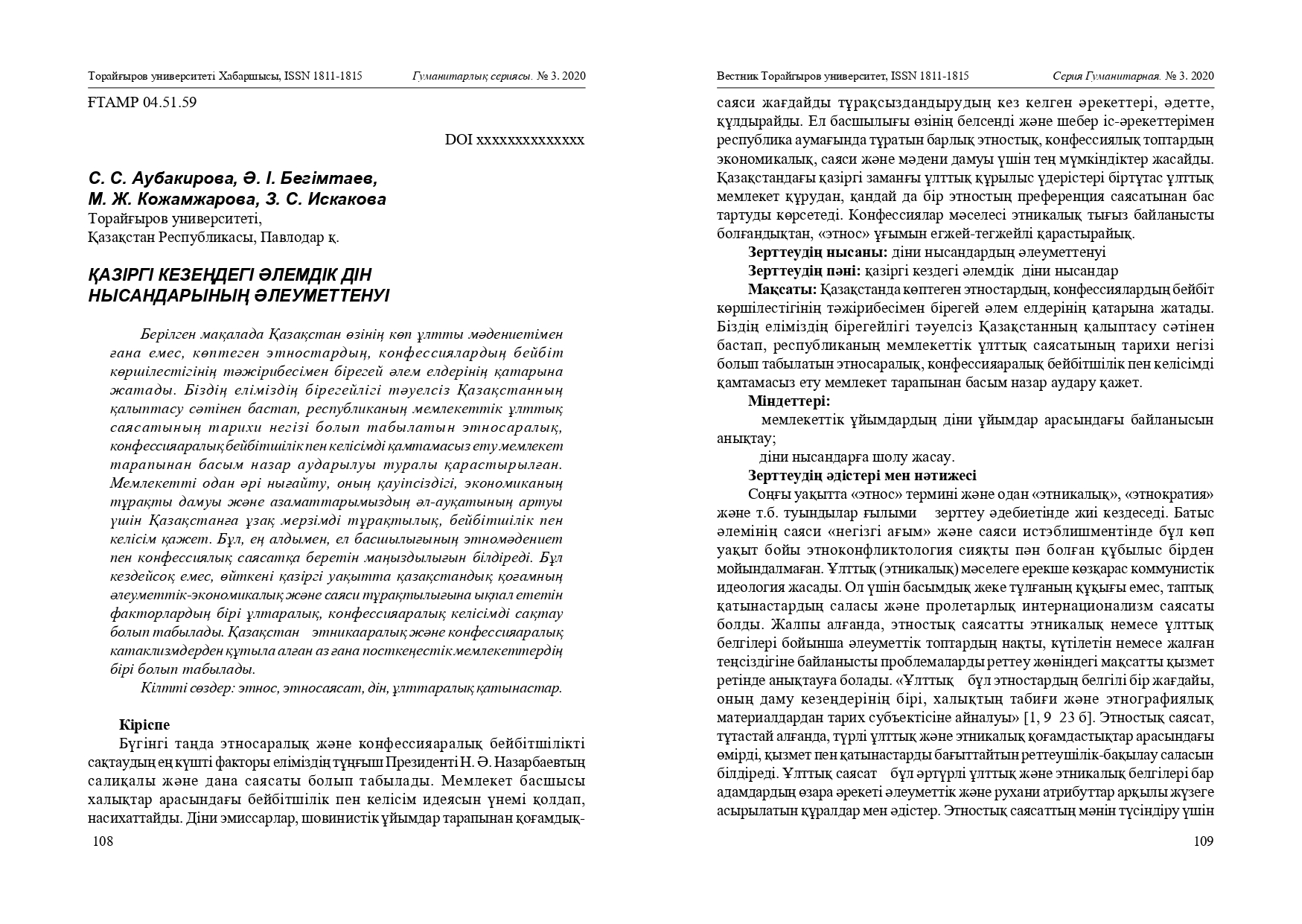 Торайғыров университеті Хабаршысы, ISSN 1811-1815 Гуманитарлық сериясы. № 3. 2020

ҒТАМР 04.51.59

DOI xxxxxxxxxxxxxx

С. С. Аубакирова, Ә. І. Бегімтаев,
М. Ж. Кожамжарова, З. С. Искакова
Торайғыров университеті,
Қазақстан Республикасы, Павлодар қ.

ҚАЗІРГІ КЕЗЕҢДЕГІ ӘЛЕМДІК ДІН НЫСАНДАРЫНЫҢ ӘЛЕУМЕТТЕНУІ

Берілген мақалада Қазақстан өзінің көп ұлтты мәдениетімен ғана емес, көптеген этностардың, конфессиялардың бейбіт көршілестігінің тәжірибесімен бірегей әлем елдерінің қатарына жатады. Біздің еліміздің бірегейлігі тәуелсіз Қазақстанның қалыптасу сәтінен бастап, республиканың мемлекеттік ұлттық саясатының тарихи негізі болып табылатын этносаралық, конфессияаралық бейбітшілік пен келісімді қамтамасыз ету мемлекет тарапынан басым назар аударылуы туралы қарастырылған. Мемлекетті одан әрі нығайту, оның қауіпсіздігі, экономиканың тұрақты дамуы және азаматтарымыздың әл-ауқатының артуы үшін Қазақстанға ұзақ мерзімді тұрақтылық, бейбітшілік пен келісім қажет. Бұл, ең алдымен, ел басшылығының этномәдениет пен конфессиялық саясатқа беретін маңыздылығын білдіреді. Бұл кездейсоқ емес, өйткені қазіргі уақытта қазақстандық қоғамның әлеуметтік-экономикалық және саяси тұрақтылығына ықпал ететін факторлардың бірі ұлтаралық, конфессияаралық келісімді сақтау болып табылады. Қазақстан этникааралық және конфессияаралық катаклизмдерден құтыла алған аз ғана посткеңестік мемлекеттердің бірі болып табылады.

Кілтті сөздер: этнос, этносаясат, дін, ұлттаралық қатынастар.

Кіріспе
Бүгінгі таңда этносаралық және конфессияаралық бейбітшілікті сақтаудың ең күшті факторы еліміздің тұңғыш Президенті Н. Ә. Назарбаевтың салиқалы және дана саясаты болып табылады. Мемлекет басшысы халықтар арасындағы бейбітшілік пен келісім идеясын үнемі қолдап, насихаттайды. Діни эмиссарлар, шовинистік ұйымдар тарапынан қоғамдық-

108

Вестник Торайғыров университет, ISSN 1811-1815 Серия Гуманитарная. № 3. 2020

саяси жағдайды тұрақсыздандырудың кез келген әрекеттері, әдетте, құлдырайды. Ел басшылығы өзінің белсенді және шебер іс-әрекеттерімен республика аумағында тұратын барлық этностық, конфессиялық топтардың экономикалық, саяси және мәдени дамуы үшін тең мүмкіндіктер жасайды. Қазақстандағы қазіргі заманғы ұлттық құрылыс үдерістері біртұтас ұлттық мемлекет құрудан, қандай да бір этностың преференция саясатынан бас тартуды көрсетеді. Конфессиялар мәселесі этникалық тығыз байланысты болғандықтан, «этнос» ұғымын егжей-тегжейлі қарастырайық.
Зерттеудің нысаны: діни нысандардың әлеуметтенуі
Зерттеудің пәні: қазіргі кездегі әлемдік діни нысандар
Мақсаты: Қазақстанда көптеген этностардың, конфессиялардың бейбіт көршілестігінің тәжірибесімен бірегей әлем елдерінің қатарына жатады. Біздің еліміздің бірегейлігі тәуелсіз Қазақстанның қалыптасу сәтінен бастап, республиканың мемлекеттік ұлттық саясатының тарихи негізі болып табылатын этносаралық, конфессияаралық бейбітшілік пен келісімді қамтамасыз ету мемлекет тарапынан басым назар аудару қажет.
Міндеттері:
мемлекеттік ұйымдардың діни ұйымдар арасындағы байланысын анықтау;
діни нысандарға шолу жасау.
Зерттеудің әдістері мен нәтижесі
Соңғы уақытта «этнос» термині және одан «этникалық», «этнократия» және т.б. туындылар ғылыми зерттеу әдебиетінде жиі кездеседі. Батыс әлемінің саяси «негізгі ағым» және саяси истэблишментінде бұл көп уақыт бойы этноконфликтология сияқты пән болған құбылыс бірден мойындалмаған. Ұлттық (этникалық) мәселеге ерекше көзқарас коммунистік идеология жасады. Ол үшін басымдық жеке тұлғаның құқығы емес, таптық қатынастардың саласы және пролетарлық интернационализм саясаты болды. Жалпы алғанда, этностық саясатты этникалық немесе ұлттық белгілері бойынша әлеуметтік топтардың нақты, күтілетін немесе жалған теңсіздігіне байланысты проблемаларды реттеу жөніндегі мақсатты қызмет ретінде анықтауға болады. «Ұлттық бұл этностардың белгілі бір жағдайы, оның даму кезеңдерінің бірі, халықтың табиғи және этнографиялық материалдардан тарих субъектісіне айналуы» [1, 9 23 б]. Этностық саясат, тұтастай алғанда, түрлі ұлттық және этникалық қоғамдастықтар арасындағы өмірді, қызмет пен қатынастарды бағыттайтын реттеушілік-бақылау саласын білдіреді. Ұлттық саясат бұл әртүрлі ұлттық және этникалық белгілері бар адамдардың өзара әрекеті әлеуметтік және рухани атрибуттар арқылы жүзеге асырылатын құралдар мен әдістер. Этностық саясаттың мәнін түсіндіру үшін

109